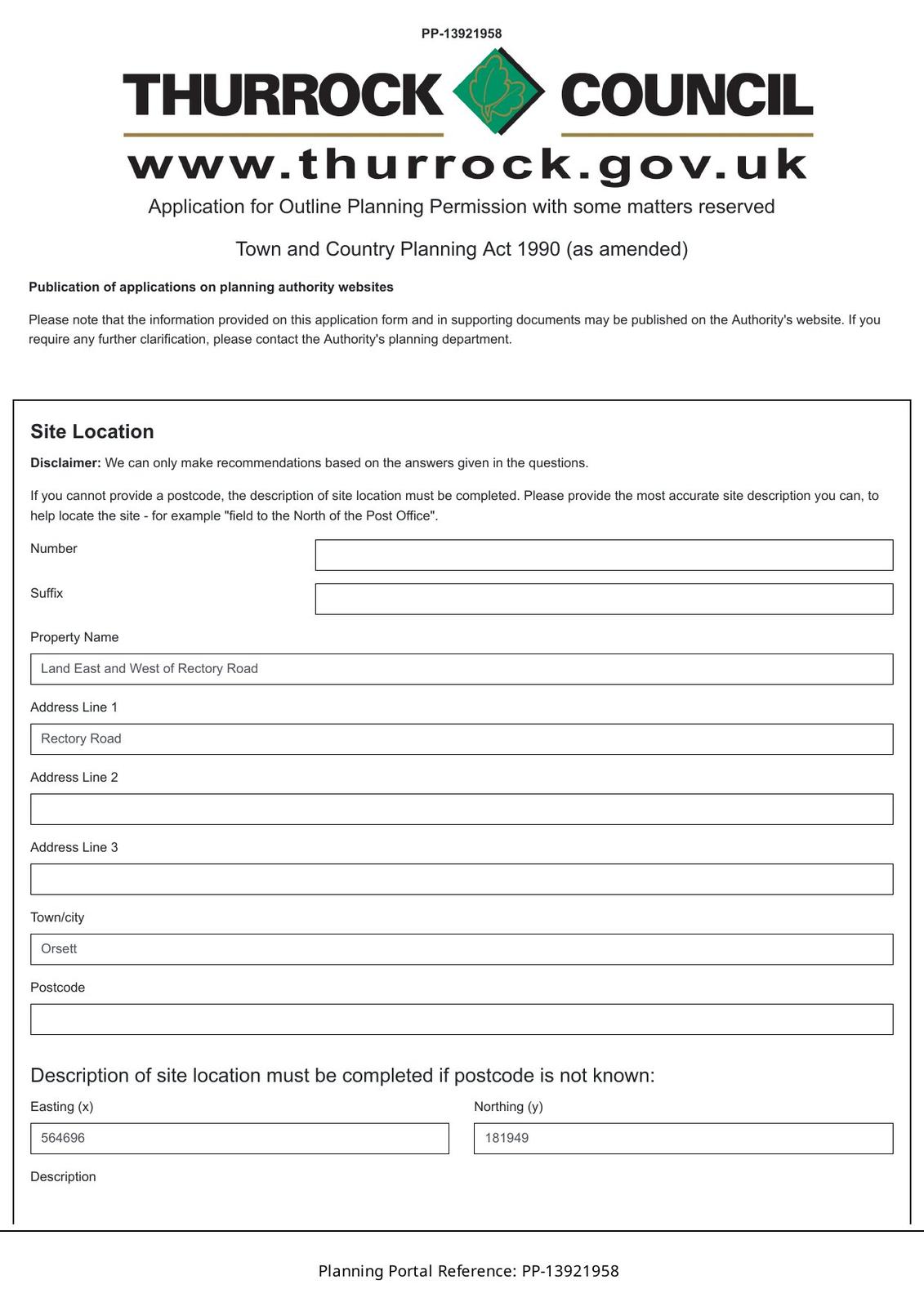 PP-13921958

THURROCK COUNCIL
www.thurrock.gov.uk

Application for Outline Planning Permission with some matters reserved

Town and Country Planning Act 1990 (as amended)

Publication of applications on planning authority websites

Please note that the information provided on this application form and in supporting documents may be published on the Authority's website. If you require any further clarification, please contact the Authority's planning department.

Site Location

Disclaimer: We can only make recommendations based on the answers given in the questions.

If you cannot provide a postcode, the description of site location must be completed. Please provide the most accurate site description you can, to help locate the site - for example "field to the North of the Post Office".

Number

Suffix

Property Name

Land East and West of Rectory Road

Address Line 1

Rectory Road

Address Line 2

Address Line 3

Town/city

Orsett

Postcode

Description of site location must be completed if postcode is not known:

Easting (x)

564696

Northing (y)

181949

Description

Planning Portal Reference: PP-13921958